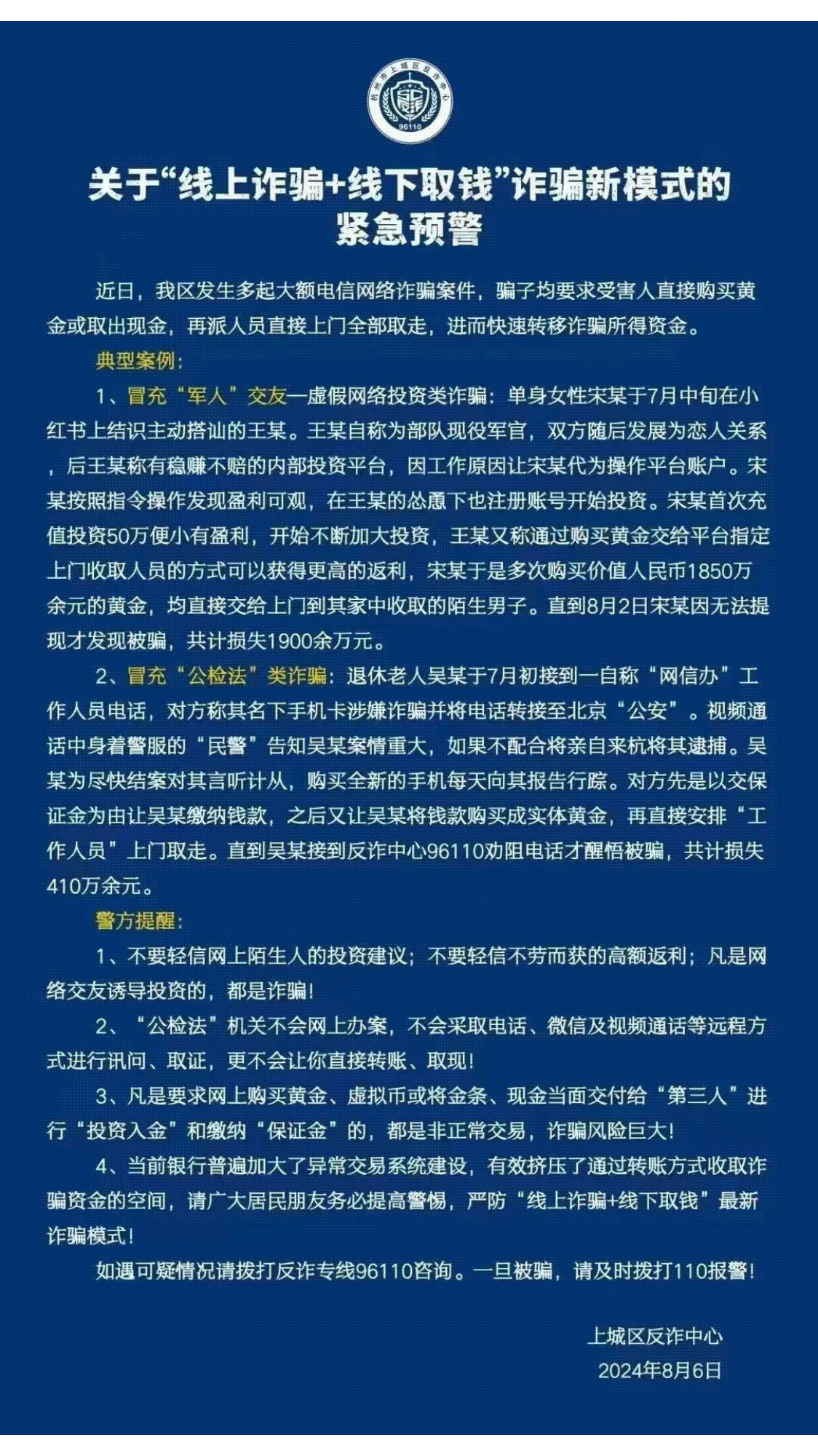 杭州市上城区反诈中心
96110

关于“线上诈骗+线下取钱”诈骗新模式的紧急预警

近日，我区发生多起大额电信网络诈骗案件，骗子均要求受害人直接购买黄金或取出现金，再派人员直接上门全部取走，进而快速转移诈骗所得资金。

典型案例：

1、冒充“军人”交友—虚假网络投资类诈骗：单身女性宋某于7月中旬在小红书上结识主动搭讪的王某。王某自称为部队现役军官，双方随后发展为恋人关系，后王某称有稳赚不赔的内部投资平台，因工作原因让宋某代为操作平台账户。宋某按照指令操作发现盈利可观，在王某的怂恿下也注册账号开始投资。宋某首次充值投资50万便小有盈利，开始不断加大投资，王某又称通过购买黄金交给平台指定上门收取人员的方式可以获得更高的返利，宋某于是多次购买价值人民币1850万余元的黄金，均直接交给上门到其家中收取的陌生男子。直到8月2日宋某因无法提现才发现被骗，共计损失1900余万元。

2、冒充“公检法”类诈骗：退休老人吴某于7月初接到一自称“网信办”工作人员电话，对方称其名下手机卡涉嫌诈骗并将电话转接至北京“公安”。视频通话中身着警服的“民警”告知吴某案情重大，如果不配合将亲自来杭将其逮捕。吴某为尽快结案对其言听计从，购买全新的手机每天向其报告行踪。对方先是以交保证金为由让吴某缴纳钱款，之后又让吴某将钱款购买成实体黄金，再直接安排“工作人员”上门取走。直到吴某接到反诈中心96110劝阻电话才醒悟被骗，共计损失410万余元。

警方提醒：

1、不要轻信网上陌生人的投资建议；不要轻信不劳而获的高额返利；凡是网络交友诱导投资的，都是诈骗！

2、“公检法”机关不会网上办案，不会采取电话、微信及视频通话等远程方式进行讯问、取证，更不会让你直接转账、取现！

3、凡是要求网上购买黄金、虚拟币或将金条、现金当面交付给“第三人”进行“投资入金”和缴纳“保证金”的，都是非正常交易，诈骗风险巨大！

4、当前银行普遍加大了异常交易系统建设，有效挤压了通过转账方式收取诈骗资金的空间，请广大居民朋友务必提高警惕，严防“线上诈骗+线下取钱”最新诈骗模式！

如遇可疑情况请拨打反诈专线96110咨询。一旦被骗，请及时拨打110报警！

上城区反诈中心
2024年8月6日